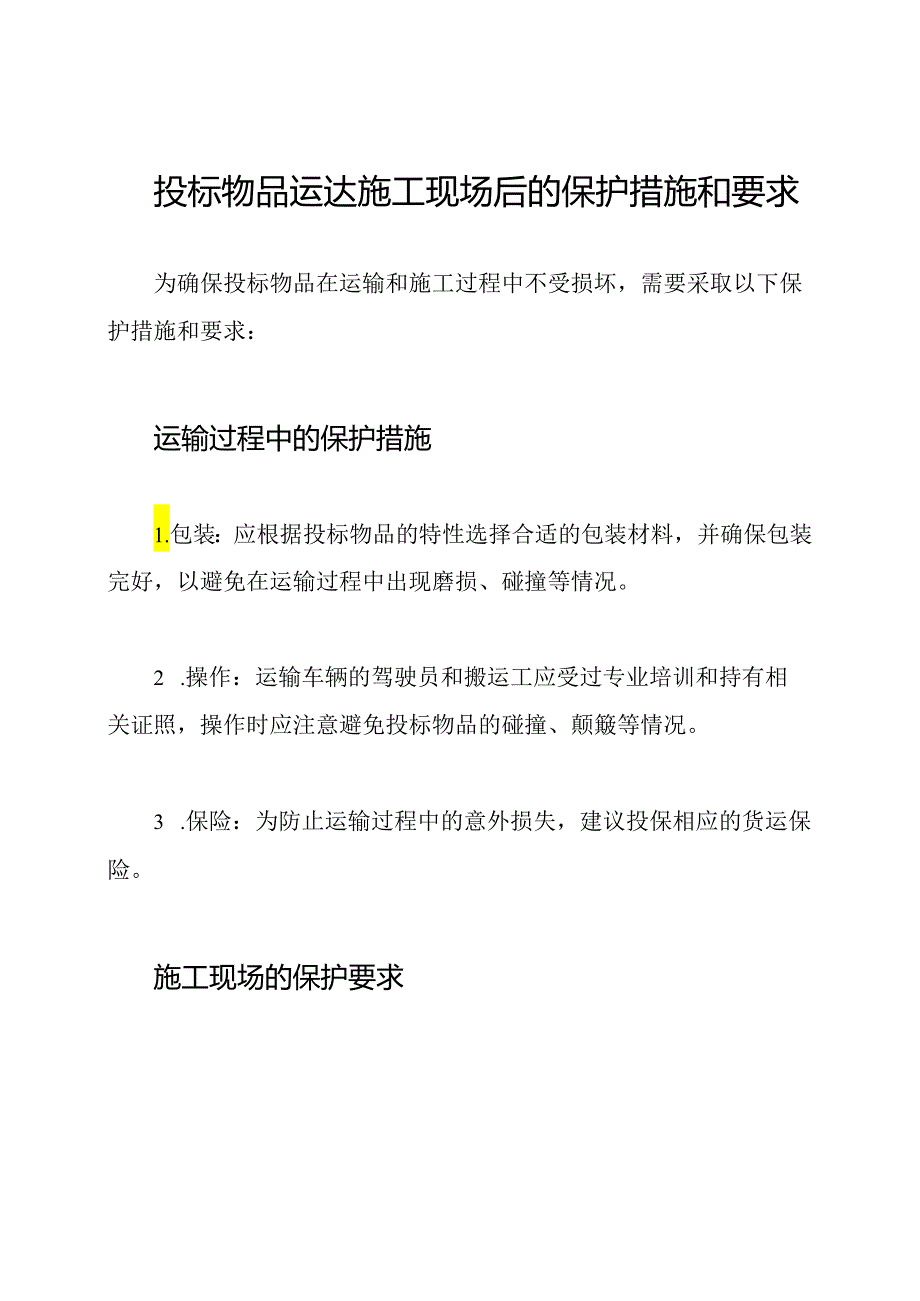 投标物品运达施工现场后的保护措施和要求

为确保投标物品在运输和施工过程中不受损坏，需要采取以下保护措施和要求：

运输过程中的保护措施

1.包装：应根据投标物品的特性选择合适的包装材料，并确保包装完好，以避免在运输过程中出现磨损、碰撞等情况。

2 .操作：运输车辆的驾驶员和搬运工应受过专业培训和持有相关证照，操作时应注意避免投标物品的碰撞、颠簸等情况。

3 .保险：为防止运输过程中的意外损失，建议投保相应的货运保险。

施工现场的保护要求